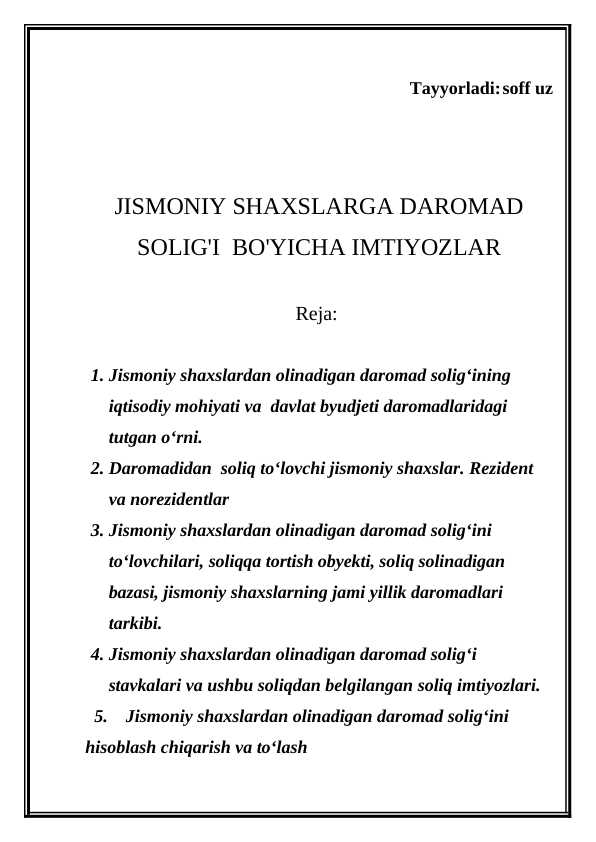 Tayyorladi: soff uz

JISMONIY SHAXSLARGA DAROMAD SOLIG'I BO'YICHA IMTIYOZLAR

Reja:

1. Jismoniy shaxslardan olinadigan daromad solig'ining iqtisodiy mohiyati va davlat byudjeti daromadlaridagi tutgan o'rni.

2. Daromadidan soliq to'lovchi jismoniy shaxslar. Rezident va norezidentlar

3. Jismoniy shaxslardan olinadigan daromad solig'ini to'lovchilari, soliqqa tortish obyekti, soliq solinadigan bazasi, jismoniy shaxslarning jami yillik daromadlari tarkibi.

4. Jismoniy shaxslardan olinadigan daromad solig'i stavkalari va ushbu soliqdan belgilangan soliq imtiyozlari.

5. Jismoniy shaxslardan olinadigan daromad solig'ini hisoblash chiqarish va to'lash